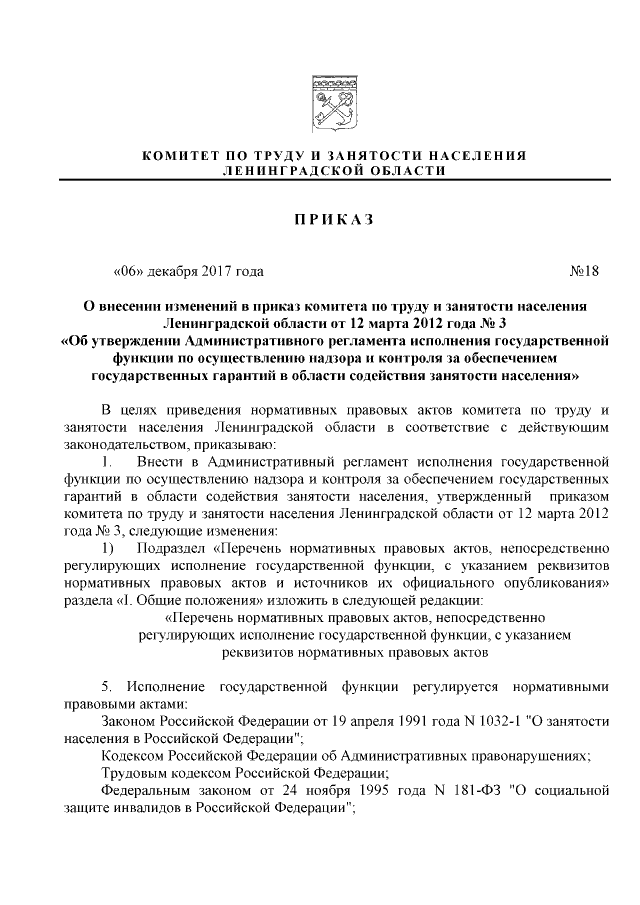 КОМИТЕТ ПО ТРУДУ И ЗАНЯТОСТИ НАСЕЛЕНИЯ
ЛЕНИНГРАДСКОЙ ОБЛАСТИ

ПРИКАЗ

«06» декабря 2017 года №18

О внесении изменений в приказ комитета по труду и занятости населения Ленинградской области от 12 марта 2012 года № 3
«Об утверждении Административного регламента исполнения государственной функции по осуществлению надзора и контроля за обеспечением государственных гарантий в области содействия занятости населения»

В целях приведения нормативных правовых актов комитета по труду и занятости населения Ленинградской области в соответствие с действующим законодательством, приказываю:

1. Внести в Административный регламент исполнения государственной функции по осуществлению надзора и контроля за обеспечением государственных гарантий в области содействия занятости населения, утвержденный приказом комитета по труду и занятости населения Ленинградской области от 12 марта 2012 года № 3, следующие изменения:

1) Подраздел «Перечень нормативных правовых актов, непосредственно регулирующих исполнение государственной функции, с указанием реквизитов нормативных правовых актов и источников их официального опубликования» раздела «I. Общие положения» изложить в следующей редакции:

«Перечень нормативных правовых актов, непосредственно регулирующих исполнение государственной функции, с указанием реквизитов нормативных правовых актов

5. Исполнение государственной функции регулируется нормативными правовыми актами:

Законом Российской Федерации от 19 апреля 1991 года N 1032-1 "О занятости населения в Российской Федерации";

Кодексом Российской Федерации об Административных правонарушениях;

Трудовым кодексом Российской Федерации;

Федеральным законом от 24 ноября 1995 года N 181-ФЗ "О социальной защите инвалидов в Российской Федерации";